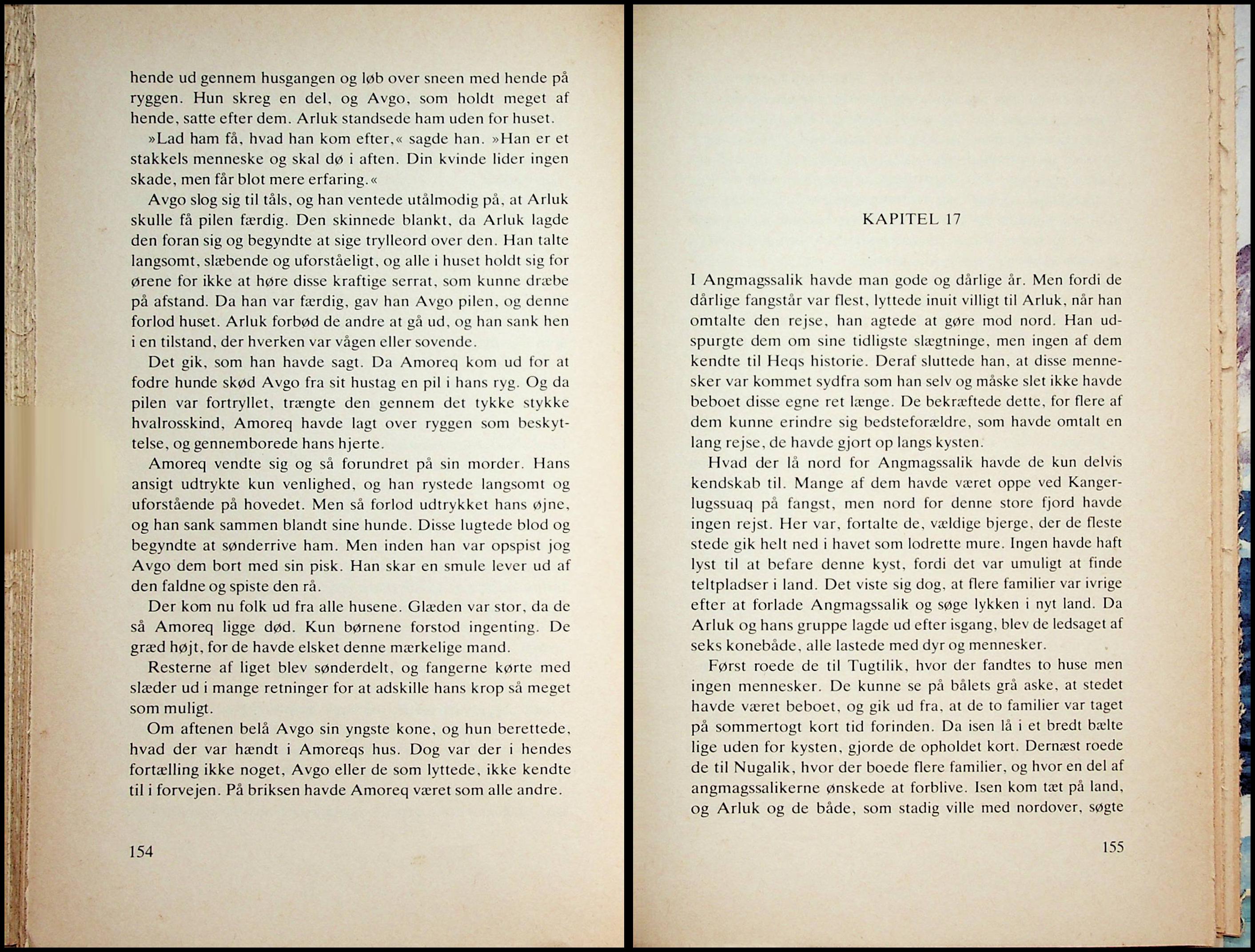 hende ud gennem husgangen og løb over sneen med hende på ryggen. Hun skreg en del, og Avgo, som holdt meget af hende, satte efter dem. Arluk standsede ham uden for huset.

»Lad ham få, hvad han kom efter,« sagde han. »Han er et stakkels menneske og skal dø i aften. Din kvinde lider ingen skade, men får blot mere erfaring.«

Avgo slog sig til tåls, og han ventede utålmodig på, at Arluk skulle få pilen færdig. Den skinnede blankt, da Arluk lagde den foran sig og begyndte at sige trylleord over den. Han talte langsomt, slæbende og uforståeligt, og alle i huset holdt sig for ørene for ikke at høre disse kraftige serrat, som kunne dræbe på afstand. Da han var færdig, gav han Avgo pilen, og denne forlod huset. Arluk forbød de andre at gå ud, og han sank hen i en tilstand, der hverken var vågen eller sovende.

Det gik, som han havde sagt. Da Amoreq kom ud for at fodre hunde skød Avgo fra sit hustag en pil i hans ryg. Og da pilen var fortryllet, trængte den gennem det tykke stykke hvalrosskind, Amoreq havde lagt over ryggen som beskyttelse, og gennemborede hans hjerte.

Amoreq vendte sig og så forundret på sin morder. Hans ansigt udtrykte kun venlighed, og han rystede langsomt og uforstående på hovedet. Men så forlod udtrykket hans øjne, og han sank sammen blandt sine hunde. Disse lugtede blod og begyndte at sønderrive ham. Men inden han var opspist jog Avgo dem bort med sin pisk. Han skar en smule lever ud af den faldne og spiste den rå.

Der kom nu folk ud fra alle husene. Glæden var stor, da de så Amoreq ligge død. Kun børnene forstod ingenting. De græd højt, for de havde elsket denne mærkelige mand.

Resterne af liget blev sønderdelt, og fangerne kørte med slæder ud i mange retninger for at adskille hans krop så meget som muligt.

Om aftenen belå Avgo sin yngste kone, og hun berettede, hvad der var hændt i Amoreqs hus. Dog var der i hendes fortælling ikke noget, Avgo eller de som lyttede, ikke kendte til i forvejen. På briksen havde Amoreq været som alle andre.

154

KAPITEL 17

I Angmagssalik havde man gode og dårlige år. Men fordi de dårlige fangstår var flest, lyttede inuit villigt til Arluk, når han omtalte den rejse, han agtede at gøre mod nord. Han udspurgte dem om sine tidligste slægtninge, men ingen af dem kendte til Heqs historie. Deraf sluttede han, at disse mennesker var kommet sydfra som han selv og måske slet ikke havde beboet disse egne ret længe. De bekræftede dette, for flere af dem kunne erindre sig bedsteforældre, som havde omtalt en lang rejse, de havde gjort op langs kysten.

Hvad der lå nord for Angmagssalik havde de kun delvis kendskab til. Mange af dem havde været oppe ved Kangerlugssuaq på fangst, men nord for denne store fjord havde ingen rejst. Her var, fortalte de, vældige bjerge, der de fleste stede gik helt ned i havet som lodrette mure. Ingen havde haft lyst til at befare denne kyst, fordi det var umuligt at finde teltpladser i land. Det viste sig dog, at flere familier var ivrige efter at forlade Angmagssalik og søge lykken i nyt land. Da Arluk og hans gruppe lagde ud efter isgang, blev de ledsaget af seks konebåde, alle lastede med dyr og mennesker.

Først roede de til Tugtilik, hvor der fandtes to huse men ingen mennesker. De kunne se på bålets grå aske, at stedet havde været beboet, og gik ud fra, at de to familier var taget på sommertogt kort tid forinden. Da isen lå i et bredt bælte lige uden for kysten, gjorde de opholdet kort. Dernæst roede de til Nugalik, hvor der boede flere familier, og hvor en del af angmagssalikerne ønskede at forblive. Isen kom tæt på land, og Arluk og de både, som stadig ville med nordover, søgte

155